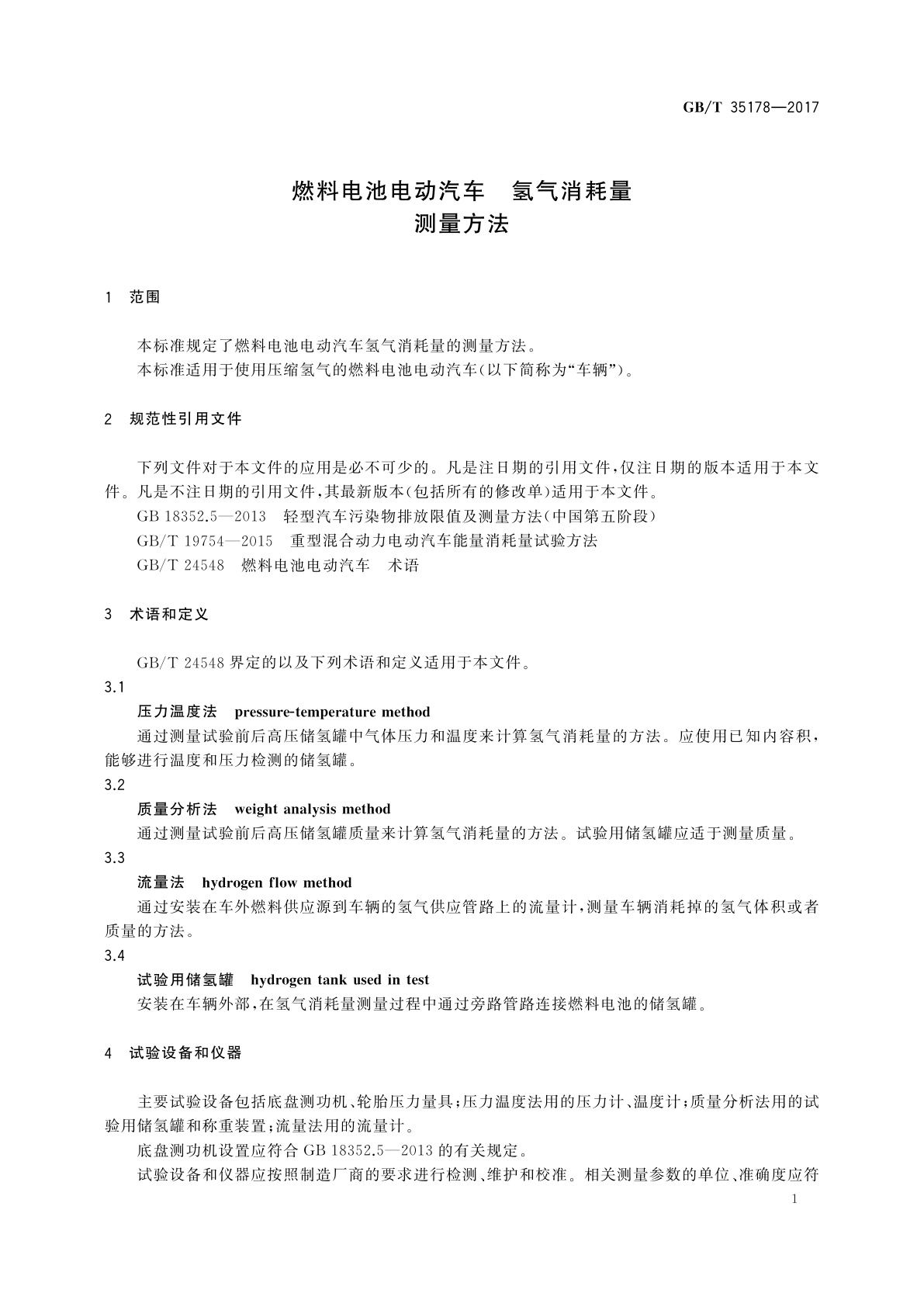 GB/T 35178—2017

燃料电池电动汽车　氢气消耗量
测量方法

1　范围

本标准规定了燃料电池电动汽车氢气消耗量的测量方法。
本标准适用于使用压缩氢气的燃料电池电动汽车(以下简称为“车辆”)。

2　规范性引用文件

下列文件对于本文件的应用是必不可少的。凡是注日期的引用文件,仅注日期的版本适用于本文件。凡是不注日期的引用文件,其最新版本(包括所有的修改单)适用于本文件。
GB 18352.5—2013　轻型汽车污染物排放限值及测量方法(中国第五阶段)
GB/T 19754—2015　重型混合动力电动汽车能量消耗量试验方法
GB/T 24548　燃料电池电动汽车　术语

3　术语和定义

GB/T 24548 界定的以及下列术语和定义适用于本文件。
3.1
压力温度法　pressure-temperature method
通过测量试验前后高压储氢罐中气体压力和温度来计算氢气消耗量的方法。应使用已知内容积,能够进行温度和压力检测的储氢罐。
3.2
质量分析法　weight analysis method
通过测量试验前后高压储氢罐质量来计算氢气消耗量的方法。试验用储氢罐应适于测量质量。
3.3
流量法　hydrogen flow method
通过安装在车外燃料供应源到车辆的氢气供应管路上的流量计,测量车辆消耗掉的氢气体积或者质量的方法。
3.4
试验用储氢罐　hydrogen tank used in test
安装在车辆外部,在氢气消耗量测量过程中通过旁路管路连接燃料电池的储氢罐。

4　试验设备和仪器

主要试验设备包括底盘测功机、轮胎压力量具;压力温度法用的压力计、温度计;质量分析法用的试验用储氢罐和称重装置;流量法用的流量计。
底盘测功机设置应符合 GB 18352.5—2013 的有关规定。
试验设备和仪器应按照制造厂商的要求进行检测、维护和校准。相关测量参数的单位、准确度应符

1